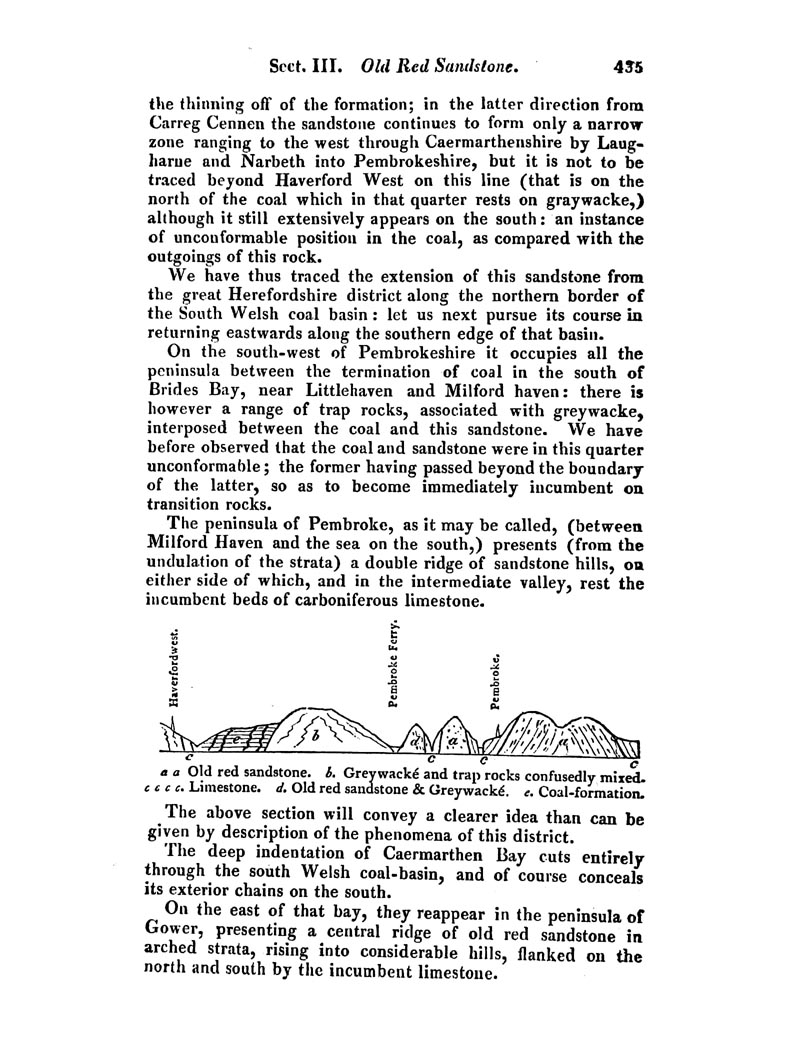 Sect. III. Old Red Sandstone. 435

the thinning off of the formation; in the latter direction from Carreg Cennen the sandstone continues to form only a narrow zone ranging to the west through Caermarthenshire by Laugharne and Narbeth into Pembrokeshire, but it is not to be traced beyond Haverford West on this line (that is on the north of the coal which in that quarter rests on graywacke,) although it still extensively appears on the south: an instance of unconformable position in the coal, as compared with the outgoings of this rock.

We have thus traced the extension of this sandstone from the great Herefordshire district along the northern border of the South Welsh coal basin: let us next pursue its course in returning eastwards along the southern edge of that basin.

On the south-west of Pembrokeshire it occupies all the peninsula between the termination of coal in the south of Brides Bay, near Littlehaven and Milford haven: there is however a range of trap rocks, associated with greywacke, interposed between the coal and this sandstone. We have before observed that the coal and sandstone were in this quarter unconformable; the former having passed beyond the boundary of the latter, so as to become immediately incumbent on transition rocks.

The peninsula of Pembroke, as it may be called, (between Milford Haven and the sea on the south,) presents (from the undulation of the strata) a double ridge of sandstone hills, on either side of which, and in the intermediate valley, rest the incumbent beds of carboniferous limestone.

Haverfordwest. Pembroke Ferry. Pembroke.

e b d a c c c c

a a Old red sandstone. b. Greywacké and trap rocks confusedly mixed. c c c c. Limestone. d. Old red sandstone & Greywacké. e. Coal-formation.

The above section will convey a clearer idea than can be given by description of the phenomena of this district.

The deep indentation of Caermarthen Bay cuts entirely through the south Welsh coal-basin, and of course conceals its exterior chains on the south.

On the east of that bay, they reappear in the peninsula of Gower, presenting a central ridge of old red sandstone in arched strata, rising into considerable hills, flanked on the north and south by the incumbent limestone.